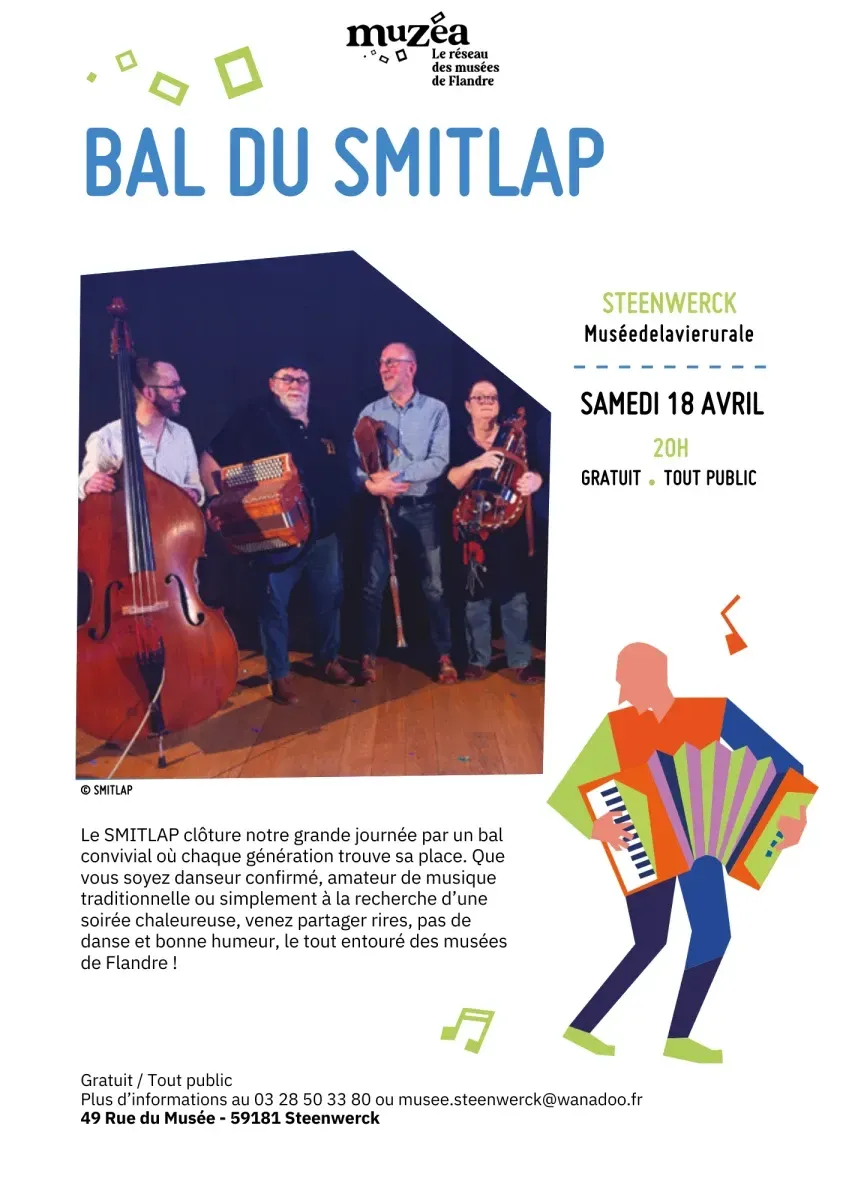 muzéa
Le réseau des musées de Flandre

BAL DU SMITLAP

STEENWERCK
Muséedelavierurale

SAMEDI 18 AVRIL
20H
GRATUIT • TOUT PUBLIC

© SMITLAP

Le SMITLAP clôture notre grande journée par un bal convivial où chaque génération trouve sa place. Que vous soyez danseur confirmé, amateur de musique traditionnelle ou simplement à la recherche d'une soirée chaleureuse, venez partager rires, pas de danse et bonne humeur, le tout entouré des musées de Flandre !

Gratuit / Tout public
Plus d'informations au 03 28 50 33 80 ou musee.steenwerck@wanadoo.fr
49 Rue du Musée - 59181 Steenwerck